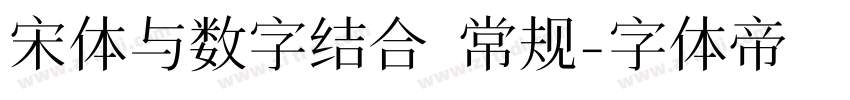 宋体与数字结合 常规-字体帝